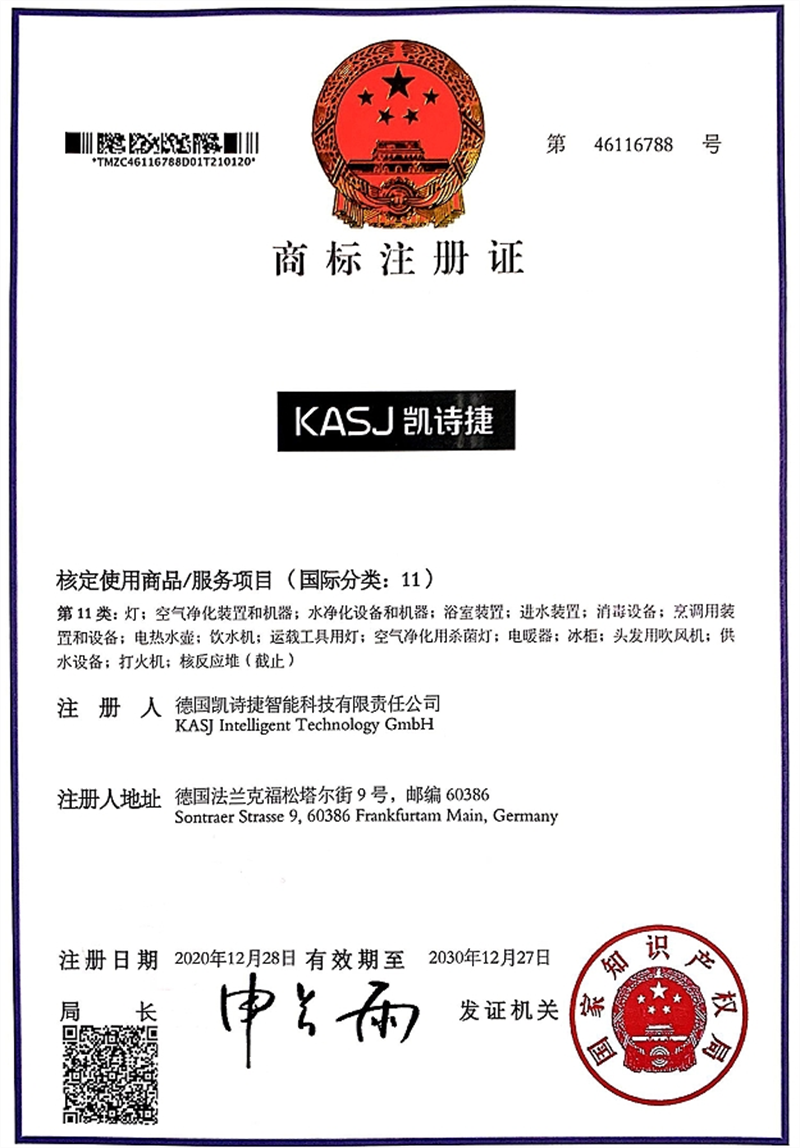 *TMZC46116788D01T210120*

第 46116788 号

商标注册证

KASJ 凯诗捷

核定使用商品/服务项目（国际分类：11）

第 11 类：灯；空气净化装置和机器；水净化设备和机器；浴室装置；进水装置；消毒设备；烹调用装置和设备；电热水壶；饮水机；运载工具用灯；空气净化用杀菌灯；电暖器；冰柜；头发用吹风机；供水设备；打火机；核反应堆（截止）

注 册 人 德国凯诗捷智能科技有限责任公司
KASJ Intelligent Technology GmbH

注册人地址 德国法兰克福松塔尔街 9 号，邮编 60386
Sontraer Strasse 9, 60386 Frankfurtam Main, Germany

注册日期 2020年12月28日 有效期至 2030年12月27日

局 长 申长雨 发证机关

国家知识产权局